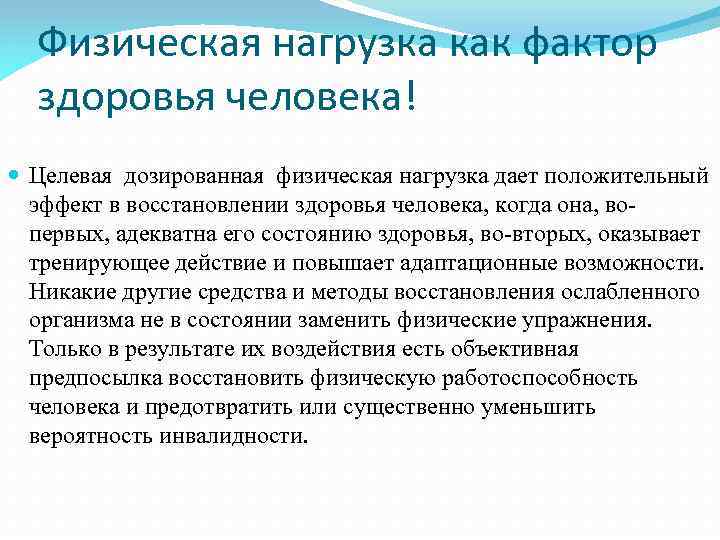 Физическая нагрузка как фактор здоровья человека!

Целевая дозированная физическая нагрузка дает положительный эффект в восстановлении здоровья человека, когда она, во-первых, адекватна его состоянию здоровья, во-вторых, оказывает тренирующее действие и повышает адаптационные возможности. Никакие другие средства и методы восстановления ослабленного организма не в состоянии заменить физические упражнения. Только в результате их воздействия есть объективная предпосылка восстановить физическую работоспособность человека и предотвратить или существенно уменьшить вероятность инвалидности.